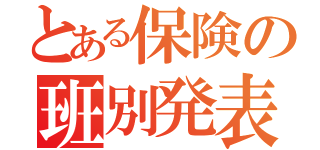 とある保険の
班別発表